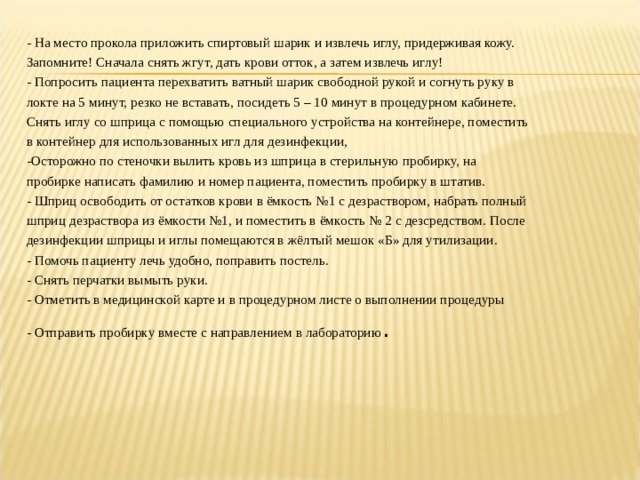 - На место прокола приложить спиртовый шарик и извлечь иглу, придерживая кожу.
Запомните! Сначала снять жгут, дать крови отток, а затем извлечь иглу!
- Попросить пациента перехватить ватный шарик свободной рукой и согнуть руку в локте на 5 минут, резко не вставать, посидеть 5 – 10 минут в процедурном кабинете.
Снять иглу со шприца с помощью специального устройства на контейнере, поместить в контейнер для использованных игл для дезинфекции,
-Осторожно по стеночки вылить кровь из шприца в стерильную пробирку, на пробирке написать фамилию и номер пациента, поместить пробирку в штатив.
- Шприц освободить от остатков крови в ёмкость №1 с дезраствором, набрать полный шприц дезраствора из ёмкости №1, и поместить в ёмкость № 2 с дезсредством. После дезинфекции шприцы и иглы помещаются в жёлтый мешок «Б» для утилизации.
- Помочь пациенту лечь удобно, поправить постель.
- Снять перчатки вымыть руки.
- Отметить в медицинской карте и в процедурном листе о выполнении процедуры

- Отправить пробирку вместе с направлением в лабораторию .